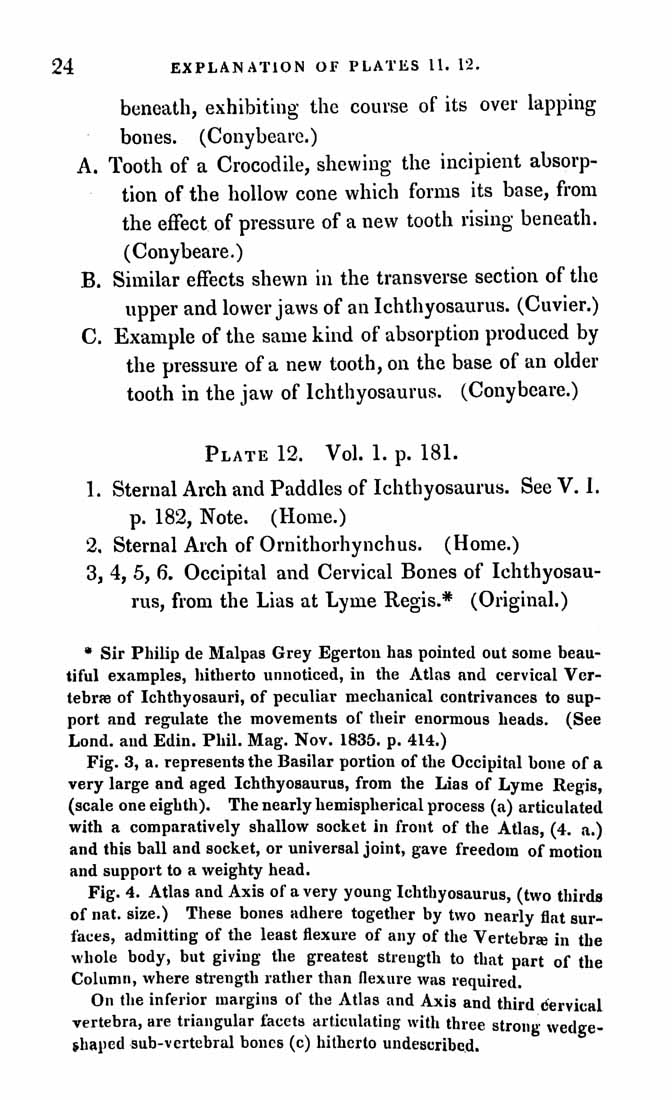 24 EXPLANATION OF PLATES 11. 12.

beneath, exhibiting the course of its over lapping bones. (Conybeare.)

A. Tooth of a Crocodile, shewing the incipient absorption of the hollow cone which forms its base, from the effect of pressure of a new tooth rising beneath. (Conybeare.)

B. Similar effects shewn in the transverse section of the upper and lower jaws of an Ichthyosaurus. (Cuvier.)

C. Example of the same kind of absorption produced by the pressure of a new tooth, on the base of an older tooth in the jaw of Ichthyosaurus. (Conybeare.)

PLATE 12. Vol. 1. p. 181.

1. Sternal Arch and Paddles of Ichthyosaurus. See V. I. p. 182, Note. (Home.)

2. Sternal Arch of Ornithorhynchus. (Home.)

3, 4, 5, 6. Occipital and Cervical Bones of Ichthyosaurus, from the Lias at Lyme Regis.* (Original.)

* Sir Philip de Malpas Grey Egerton has pointed out some beautiful examples, hitherto unnoticed, in the Atlas and cervical Vertebræ of Ichthyosauri, of peculiar mechanical contrivances to support and regulate the movements of their enormous heads. (See Lond. and Edin. Phil. Mag. Nov. 1835. p. 414.)

Fig. 3, a. represents the Basilar portion of the Occipital bone of a very large and aged Ichthyosaurus, from the Lias of Lyme Regis, (scale one eighth). The nearly hemispherical process (a) articulated with a comparatively shallow socket in front of the Atlas, (4. a.) and this ball and socket, or universal joint, gave freedom of motion and support to a weighty head.

Fig. 4. Atlas and Axis of a very young Ichthyosaurus, (two thirds of nat. size.) These bones adhere together by two nearly flat surfaces, admitting of the least flexure of any of the Vertebræ in the whole body, but giving the greatest strength to that part of the Column, where strength rather than flexure was required.

On the inferior margins of the Atlas and Axis and third cervical vertebra, are triangular facets articulating with three strong wedge-shaped sub-vertebral bones (c) hitherto undescribed.